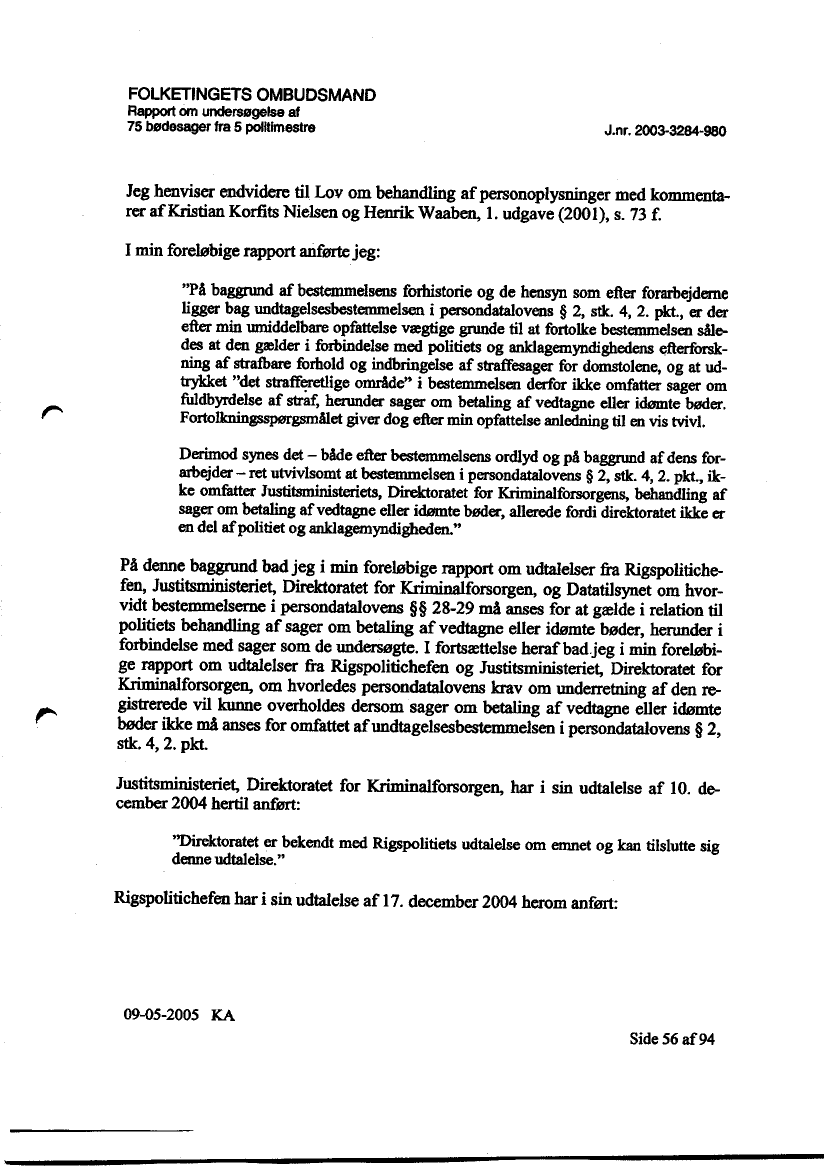 FOLKETINGETS OMBUDSMAND
Rapport om undersøgelse af
75 bødesager fra 5 politimestre

J.nr. 2003-3284-980

Jeg henviser endvidere til Lov om behandling af personoplysninger med kommentarer af Kristian Korfits Nielsen og Henrik Waaben, 1. udgave (2001), s. 73 f.

I min foreløbige rapport anførte jeg:

"På baggrund af bestemmelsens forhistorie og de hensyn som efter forarbejderne ligger bag undtagelsesbestemmelsen i persondatalovens § 2, stk. 4, 2. pkt., er der efter min umiddelbare opfattelse vægtige grunde til at fortolke bestemmelsen således at den gælder i forbindelse med politiets og anklagemyndighedens efterforskning af strafbare forhold og indbringelse af straffesager for domstolene, og at udtrykket "det strafferetlige område" i bestemmelsen derfor ikke omfatter sager om fuldbyrdelse af straf, herunder sager om betaling af vedtagne eller idømte bøder. Fortolkningsspørgsmålet giver dog efter min opfattelse anledning til en vis tvivl.

Derimod synes det – både efter bestemmelsens ordlyd og på baggrund af dens forarbejder – ret utvivlsomt at bestemmelsen i persondatalovens § 2, stk. 4, 2. pkt., ikke omfatter Justitsministeriets, Direktoratet for Kriminalforsorgens, behandling af sager om betaling af vedtagne eller idømte bøder, allerede fordi direktoratet ikke er en del af politiet og anklagemyndigheden."

På denne baggrund bad jeg i min foreløbige rapport om udtalelser fra Rigspolitichefen, Justitsministeriet, Direktoratet for Kriminalforsorgen, og Datatilsynet om hvorvidt bestemmelserne i persondatalovens §§ 28-29 må anses for at gælde i relation til politiets behandling af sager om betaling af vedtagne eller idømte bøder, herunder i forbindelse med sager som de undersøgte. I fortsættelse heraf bad jeg i min foreløbige rapport om udtalelser fra Rigspolitichefen og Justitsministeriet, Direktoratet for Kriminalforsorgen, om hvorledes persondatalovens krav om underretning af den registrerede vil kunne overholdes dersom sager om betaling af vedtagne eller idømte bøder ikke må anses for omfattet af undtagelsesbestemmelsen i persondatalovens § 2, stk. 4, 2. pkt.

Justitsministeriet, Direktoratet for Kriminalforsorgen, har i sin udtalelse af 10. december 2004 hertil anført:

"Direktoratet er bekendt med Rigspolitiets udtalelse om emnet og kan tilslutte sig denne udtalelse."

Rigspolitichefen har i sin udtalelse af 17. december 2004 herom anført:

09-05-2005 KA

Side 56 af 94